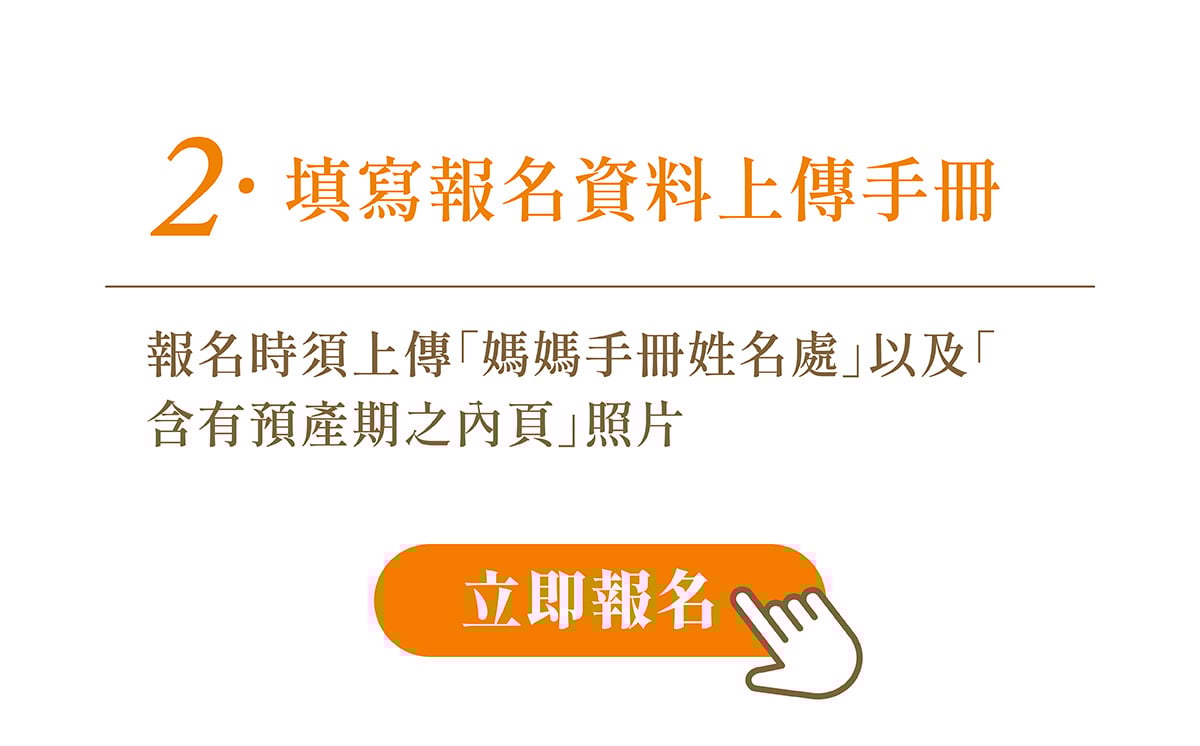 2. 填寫報名資料上傳手冊

報名時須上傳「媽媽手冊姓名處」以及「含有預產期之內頁」照片

立即報名